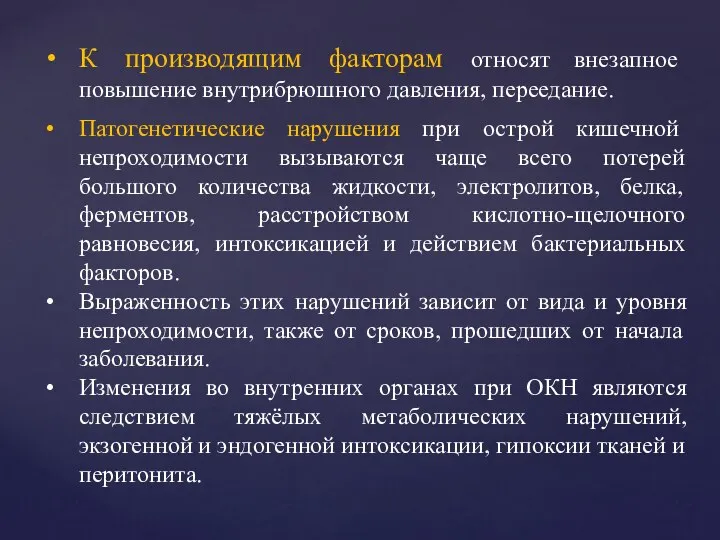 • К производящим факторам относят внезапное повышение внутрибрюшного давления, переедание.

• Патогенетические нарушения при острой кишечной непроходимости вызываются чаще всего потерей большого количества жидкости, электролитов, белка, ферментов, расстройством кислотно-щелочного равновесия, интоксикацией и действием бактериальных факторов.

• Выраженность этих нарушений зависит от вида и уровня непроходимости, также от сроков, прошедших от начала заболевания.

• Изменения во внутренних органах при ОКН являются следствием тяжёлых метаболических нарушений, экзогенной и эндогенной интоксикации, гипоксии тканей и перитонита.